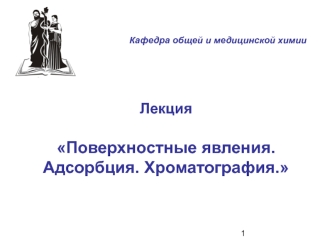 Кафедра общей и медицинской химии

Лекция

«Поверхностные явления. Адсорбция. Хроматография.»

1